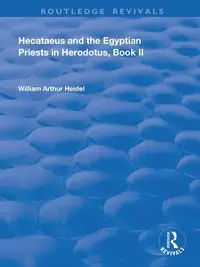 ROUTLEDGE REVIVALS

Hecataeus and the Egyptian Priests in Herodotus, Book II

William Arthur Heidel

R
REVIVALS